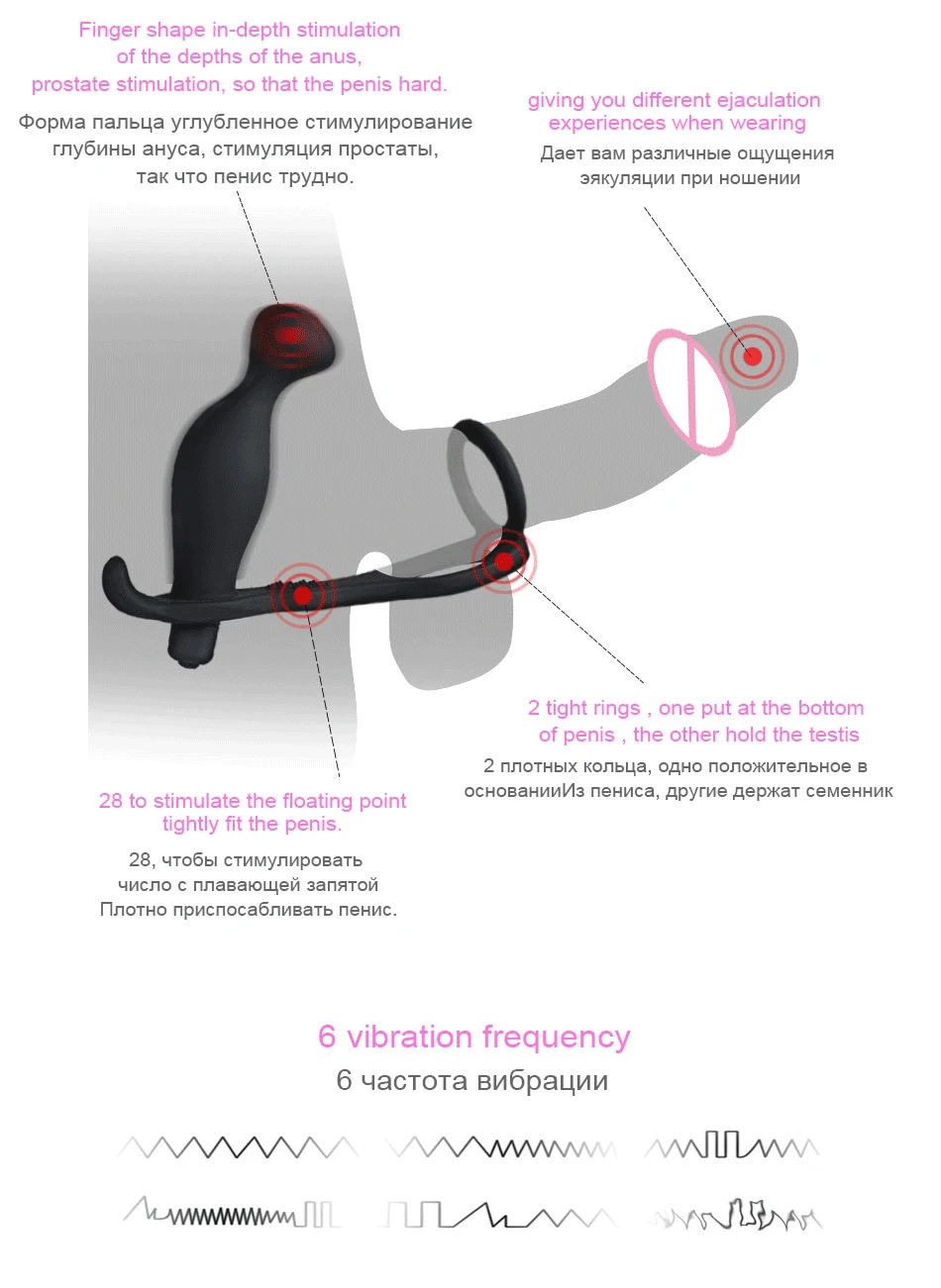 Finger shape in-depth stimulation of the depths of the anus, prostate stimulation, so that the penis hard.

Форма пальца углубленное стимулирование глубины ануса, стимуляция простаты, так что пенис трудно.

giving you different ejaculation experiences when wearing

Дает вам различные ощущения эякуляции при ношении

2 tight rings , one put at the bottom of penis , the other hold the testis

2 плотных кольца, одно положительное в основанииИз пениса, другие держат семенник

28 to stimulate the floating point tightly fit the penis.

28, чтобы стимулировать число с плавающей запятой Плотно приспосабливать пенис.

6 vibration frequency

6 частота вибрации